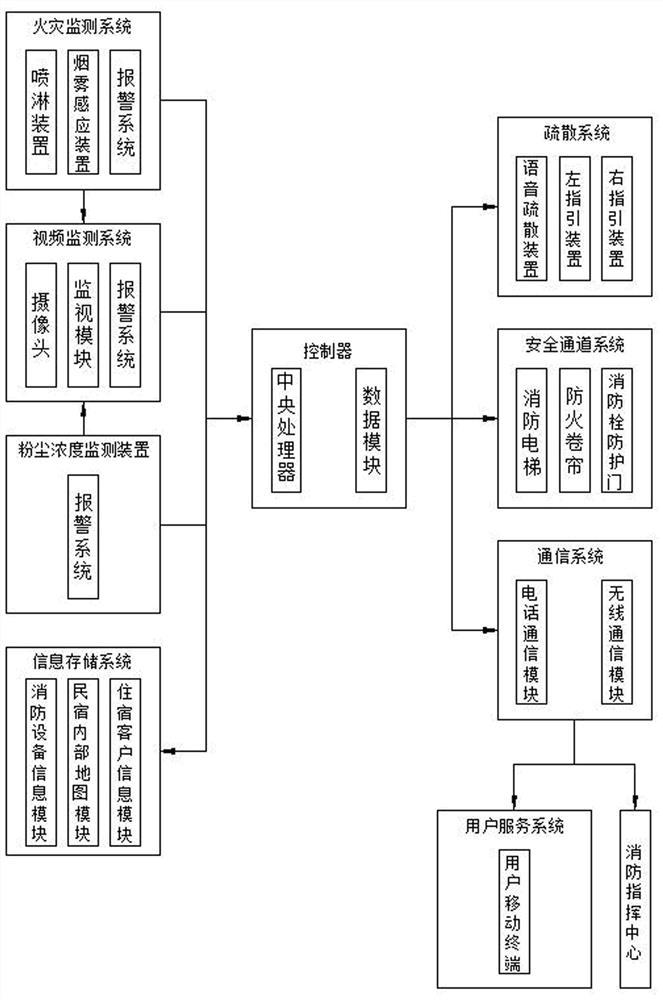 火灾监测系统

喷淋装置

烟雾感应装置

报警系统

视频监测系统

摄像头

监视模块

报警系统

粉尘浓度监测装置

报警系统

信息存储系统

消防设备信息模块

民宿内部地图模块

住宿客户信息模块

控制器

中央处理器

数据模块

疏散系统

语音疏散装置

左指引装置

右指引装置

安全通道系统

消防电梯

防火卷帘

消防栓防护门

通信系统

电话通信模块

无线通信模块

用户服务系统

用户移动终端

消防指挥中心